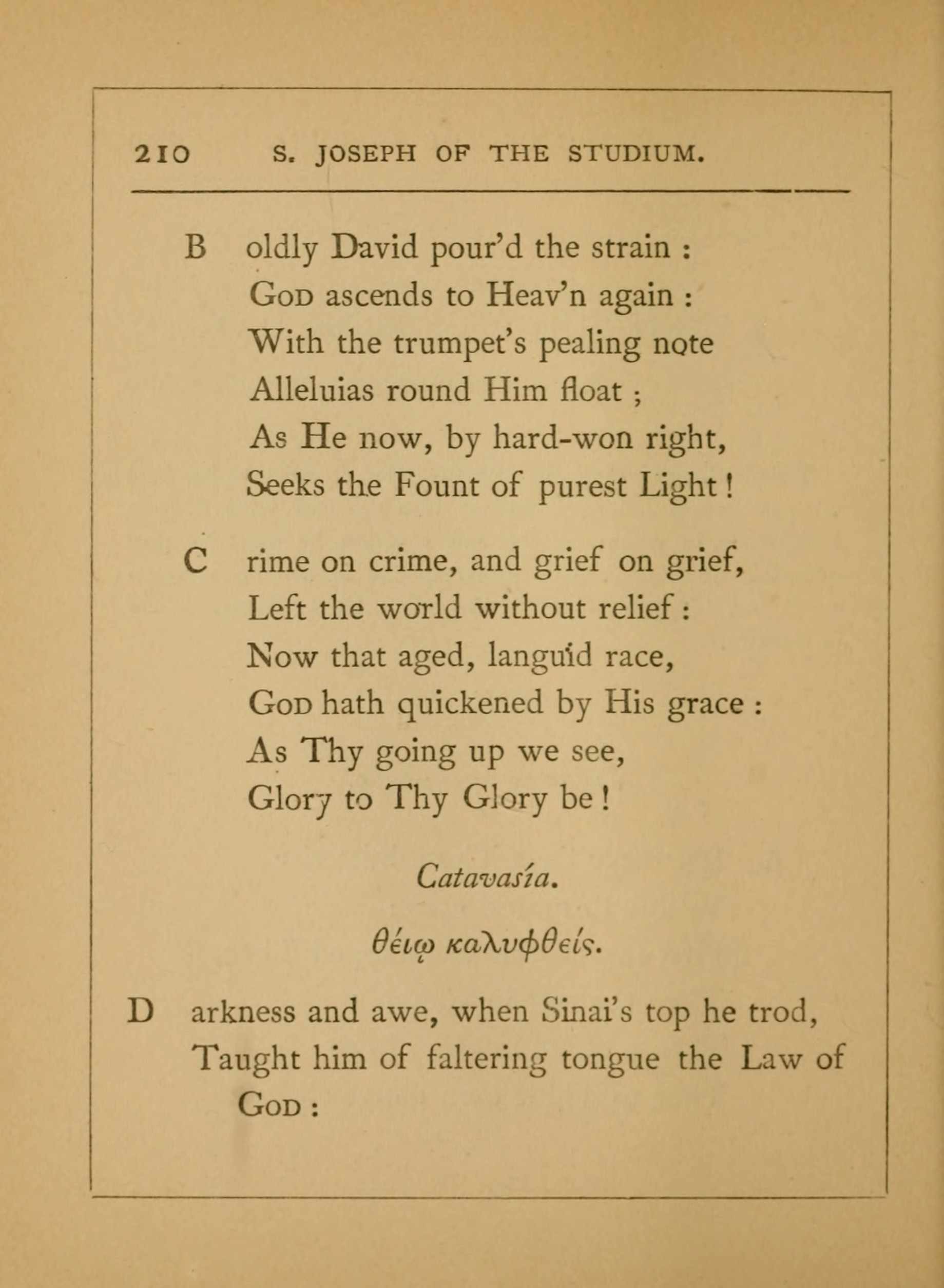 210 S. JOSEPH OF THE STUDIUM.

B oldly David pour'd the strain :
God ascends to Heav'n again :
With the trumpet's pealing note
Alleluias round Him float ;
As He now, by hard-won right,
Seeks the Fount of purest Light !

C rime on crime, and grief on grief,
Left the world without relief :
Now that aged, languid race,
God hath quickened by His grace :
As Thy going up we see,
Glory to Thy Glory be !

Catavasía.

θείῳ καλυφθείς.

D arkness and awe, when Sinai's top he trod,
Taught him of faltering tongue the Law of God :